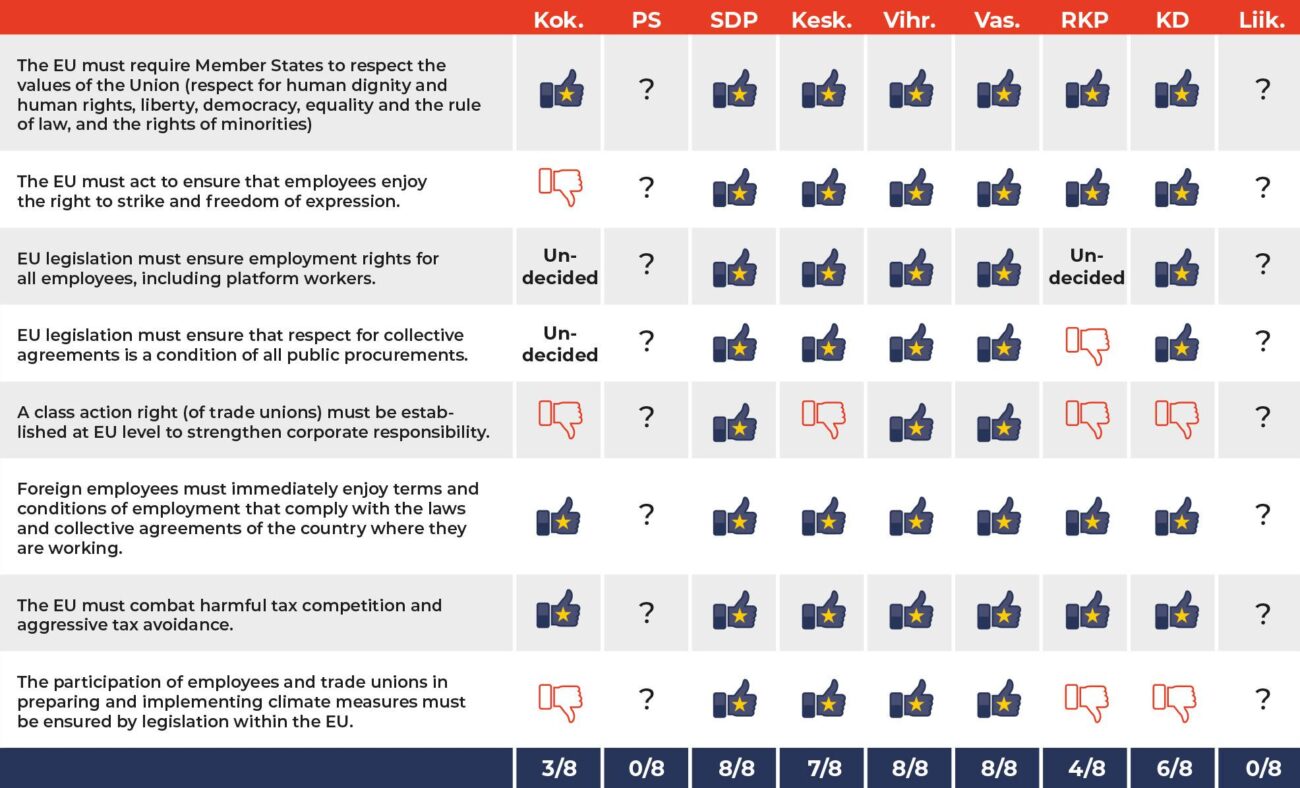 | | Kok. | PS | SDP | Kesk. | Vihr. | Vas. | RKP | KD | Liik. |
|---|---|---|---|---|---|---|---|---|---|
| The EU must require Member States to respect the values of the Union (respect for human dignity and human rights, liberty, democracy, equality and the rule of law, and the rights of minorities) | | ? | | | | | | | ? |
| The EU must act to ensure that employees enjoy the right to strike and freedom of expression. | | ? | | | | | | | ? |
| EU legislation must ensure employment rights for all employees, including platform workers. | Undecided | ? | | | | | Undecided | | ? |
| EU legislation must ensure that respect for collective agreements is a condition of all public procurements. | Undecided | ? | | | | | | | ? |
| A class action right (of trade unions) must be established at EU level to strengthen corporate responsibility. | | ? | | | | | | | ? |
| Foreign employees must immediately enjoy terms and conditions of employment that comply with the laws and collective agreements of the country where they are working. | | ? | | | | | | | ? |
| The EU must combat harmful tax competition and aggressive tax avoidance. | | ? | | | | | | | ? |
| The participation of employees and trade unions in preparing and implementing climate measures must be ensured by legislation within the EU. | | ? | | | | | | | ? |
| | 3/8 | 0/8 | 8/8 | 7/8 | 8/8 | 8/8 | 4/8 | 6/8 | 0/8 |